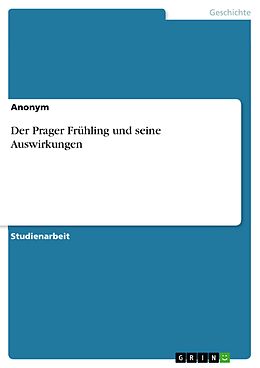 Geschichte

Anonym

Der Prager Frühling und seine Auswirkungen

Studienarbeit

GRIN